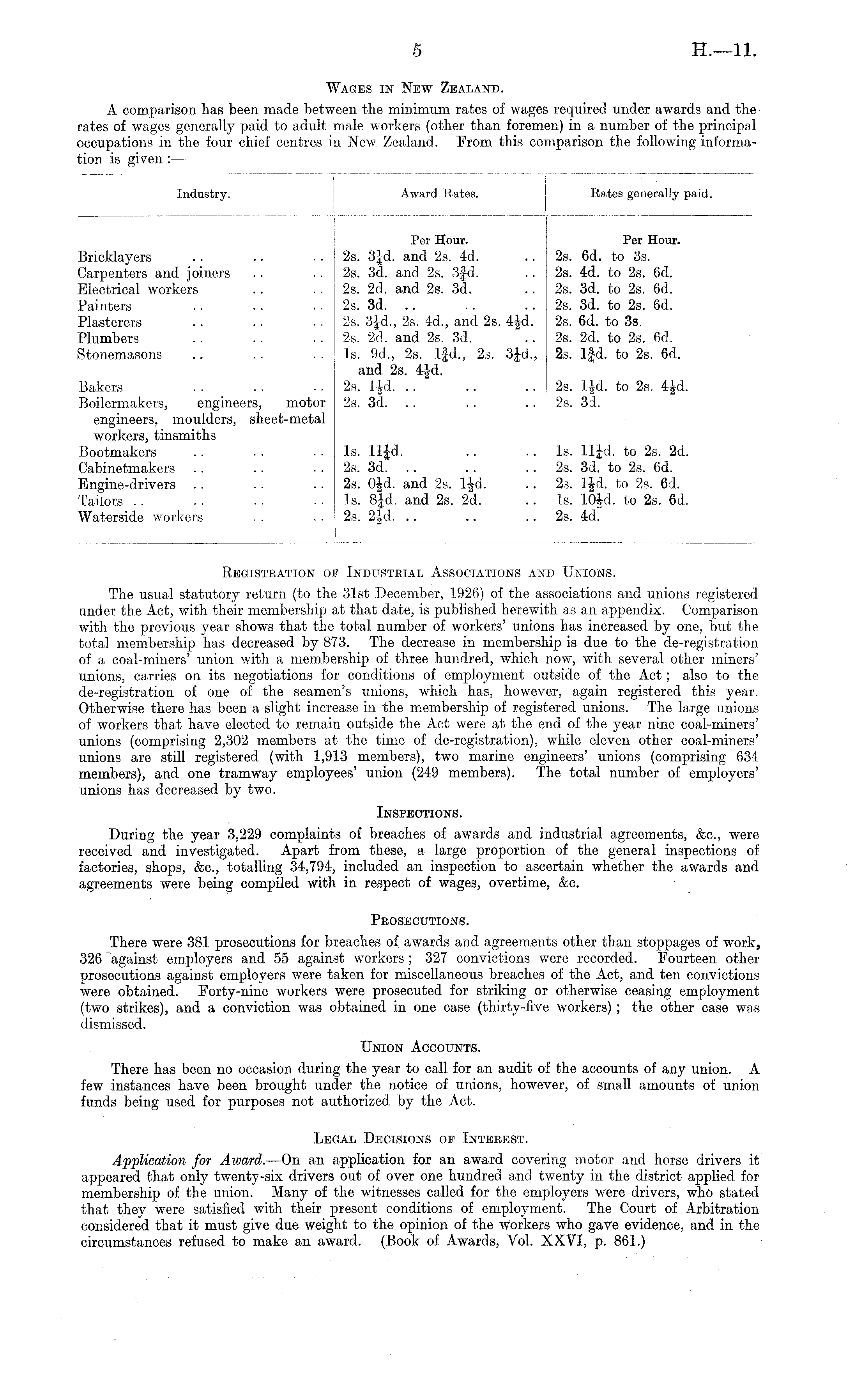 5 H.—11.

WAGES IN NEW ZEALAND.

A comparison has been made between the minimum rates of wages required under awards and the rates of wages generally paid to adult male workers (other than foremen) in a number of the principal occupations in the four chief centres in New Zealand. From this comparison the following information is given :—

| Industry. | Award Rates. | Rates generally paid. |
|---|---|---|
| | Per Hour. | Per Hour. |
| Bricklayers .. .. .. | 2s. $3\frac{1}{4}$d. and 2s. 4d. .. | 2s. 6d. to 3s. |
| Carpenters and joiners .. .. | 2s. 3d. and 2s. $3\frac{3}{4}$d. .. | 2s. 4d. to 2s. 6d. |
| Electrical workers .. .. | 2s. 2d. and 2s. 3d. .. | 2s. 3d. to 2s. 6d. |
| Painters .. .. .. | 2s. 3d. .. .. .. | 2s. 3d. to 2s. 6d. |
| Plasterers .. .. .. | 2s. $3\frac{1}{4}$d., 2s. 4d., and 2s. $4\frac{1}{2}$d. | 2s. 6d. to 3s. |
| Plumbers .. .. .. | 2s. 2d. and 2s. 3d. .. | 2s. 2d. to 2s. 6d. |
| Stonemasons .. .. .. | 1s. 9d., 2s. $1\frac{3}{4}$d., 2s. $3\frac{1}{4}$d., and 2s. $4\frac{1}{2}$d. | 2s. $1\frac{3}{4}$d. to 2s. 6d. |
| Bakers .. .. .. | 2s. $1\frac{1}{2}$d. .. .. .. | 2s. $1\frac{1}{2}$d. to 2s. $4\frac{1}{2}$d. |
| Boilermakers, engineers, motor engineers, moulders, sheet-metal workers, tinsmiths | 2s. 3d. .. .. .. | 2s. 3d. |
| Bootmakers .. .. .. | 1s. $11\frac{1}{4}$d. .. .. | 1s. $11\frac{1}{4}$d. to 2s. 2d. |
| Cabinetmakers .. .. .. | 2s. 3d. .. .. .. | 2s. 3d. to 2s. 6d. |
| Engine-drivers .. .. .. | 2s. $0\frac{1}{2}$d. and 2s. $1\frac{1}{2}$d. .. | 2s. $1\frac{1}{2}$d. to 2s. 6d. |
| Tailors .. .. .. .. | 1s. $8\frac{1}{4}$d. and 2s. 2d. .. | 1s. $10\frac{1}{2}$d. to 2s. 6d. |
| Waterside workers .. .. | 2s. $2\frac{1}{2}$d. .. .. .. | 2s. 4d. |

REGISTRATION OF INDUSTRIAL ASSOCIATIONS AND UNIONS.

The usual statutory return (to the 31st December, 1926) of the associations and unions registered under the Act, with their membership at that date, is published herewith as an appendix. Comparison with the previous year shows that the total number of workers' unions has increased by one, but the total membership has decreased by 873. The decrease in membership is due to the de-registration of a coal-miners' union with a membership of three hundred, which now, with several other miners' unions, carries on its negotiations for conditions of employment outside of the Act; also to the de-registration of one of the seamen's unions, which has, however, again registered this year. Otherwise there has been a slight increase in the membership of registered unions. The large unions of workers that have elected to remain outside the Act were at the end of the year nine coal-miners' unions (comprising 2,302 members at the time of de-registration), while eleven other coal-miners' unions are still registered (with 1,913 members), two marine engineers' unions (comprising 634 members), and one tramway employees' union (249 members). The total number of employers' unions has decreased by two.

INSPECTIONS.

During the year 3,229 complaints of breaches of awards and industrial agreements, &c., were received and investigated. Apart from these, a large proportion of the general inspections of factories, shops, &c., totalling 34,794, included an inspection to ascertain whether the awards and agreements were being compiled with in respect of wages, overtime, &c.

PROSECUTIONS.

There were 381 prosecutions for breaches of awards and agreements other than stoppages of work, 326 against employers and 55 against workers; 327 convictions were recorded. Fourteen other prosecutions against employers were taken for miscellaneous breaches of the Act, and ten convictions were obtained. Forty-nine workers were prosecuted for striking or otherwise ceasing employment (two strikes), and a conviction was obtained in one case (thirty-five workers); the other case was dismissed.

UNION ACCOUNTS.

There has been no occasion during the year to call for an audit of the accounts of any union. A few instances have been brought under the notice of unions, however, of small amounts of union funds being used for purposes not authorized by the Act.

LEGAL DECISIONS OF INTEREST.

Application for Award.—On an application for an award covering motor and horse drivers it appeared that only twenty-six drivers out of over one hundred and twenty in the district applied for membership of the union. Many of the witnesses called for the employers were drivers, who stated that they were satisfied with their present conditions of employment. The Court of Arbitration considered that it must give due weight to the opinion of the workers who gave evidence, and in the circumstances refused to make an award. (Book of Awards, Vol. XXVI, p. 861.)